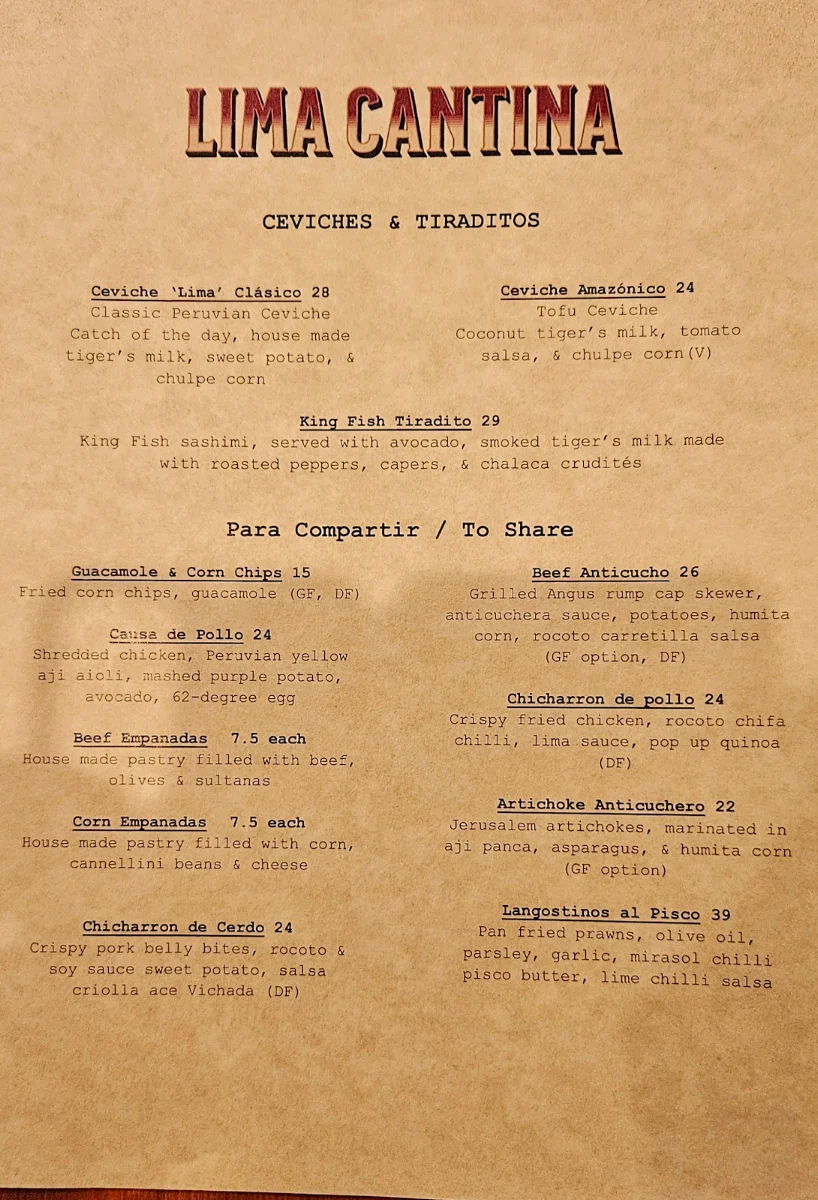 LIMA CANTINA

CEVICHES & TIRADITOS

Ceviche 'Lima' Clásico 28
Classic Peruvian Ceviche
Catch of the day, house made tiger's milk, sweet potato, & chulpe corn

Ceviche Amazónico 24
Tofu Ceviche
Coconut tiger's milk, tomato salsa, & chulpe corn(V)

King Fish Tiradito 29
King Fish sashimi, served with avocado, smoked tiger's milk made with roasted peppers, capers, & chalaca crudités

Para Compartir / To Share

Guacamole & Corn Chips 15
Fried corn chips, guacamole (GF, DF)

Causa de Pollo 24
Shredded chicken, Peruvian yellow aji aioli, mashed purple potato, avocado, 62-degree egg

Beef Empanadas 7.5 each
House made pastry filled with beef, olives & sultanas

Corn Empanadas 7.5 each
House made pastry filled with corn, cannellini beans & cheese

Chicharron de Cerdo 24
Crispy pork belly bites, rocoto & soy sauce sweet potato, salsa criolla ace Vichada (DF)

Beef Anticucho 26
Grilled Angus rump cap skewer, anticuchera sauce, potatoes, humita corn, rocoto carretilla salsa (GF option, DF)

Chicharron de pollo 24
Crispy fried chicken, rocoto chifa chilli, lima sauce, pop up quinoa (DF)

Artichoke Anticuchero 22
Jerusalem artichokes, marinated in aji panca, asparagus, & humita corn (GF option)

Langostinos al Pisco 39
Pan fried prawns, olive oil, parsley, garlic, mirasol chilli pisco butter, lime chilli salsa